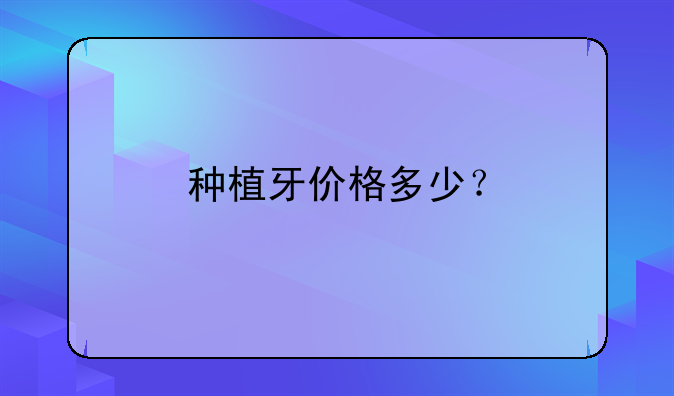 种植牙价格多少？